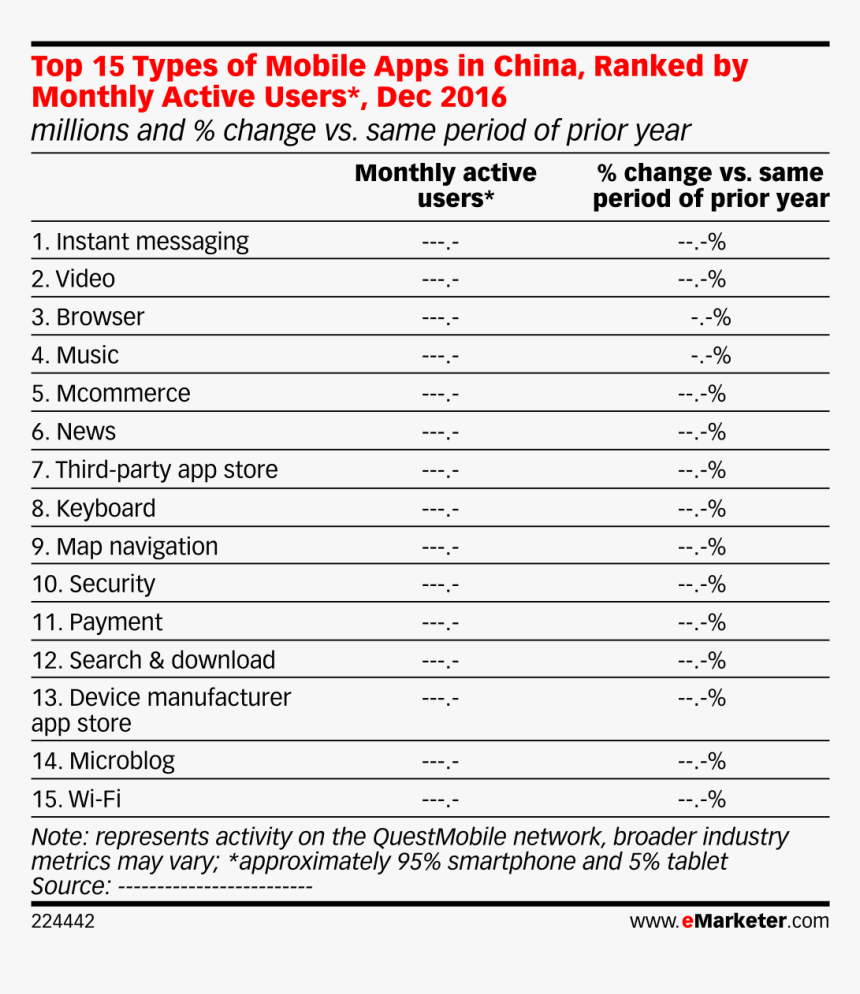 Top 15 Types of Mobile Apps in China, Ranked by Monthly Active Users*, Dec 2016
millions and % change vs. same period of prior year

| | Monthly active users* | % change vs. same period of prior year |
|---|---|---|
| 1. Instant messaging | ---.- | --.-% |
| 2. Video | ---.- | --.-% |
| 3. Browser | ---.- | -.-% |
| 4. Music | ---.- | -.-% |
| 5. Mcommerce | ---.- | --.-% |
| 6. News | ---.- | --.-% |
| 7. Third-party app store | ---.- | --.-% |
| 8. Keyboard | ---.- | --.-% |
| 9. Map navigation | ---.- | --.-% |
| 10. Security | ---.- | --.-% |
| 11. Payment | ---.- | --.-% |
| 12. Search & download | ---.- | --.-% |
| 13. Device manufacturer app store | ---.- | --.-% |
| 14. Microblog | ---.- | --.-% |
| 15. Wi-Fi | ---.- | --.-% |

Note: represents activity on the QuestMobile network, broader industry metrics may vary; *approximately 95% smartphone and 5% tablet
Source: ------------------------

224442
www.eMarketer.com